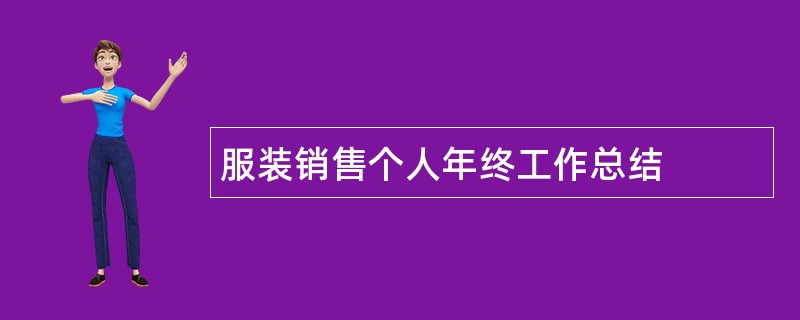 服装销售个人年终工作总结